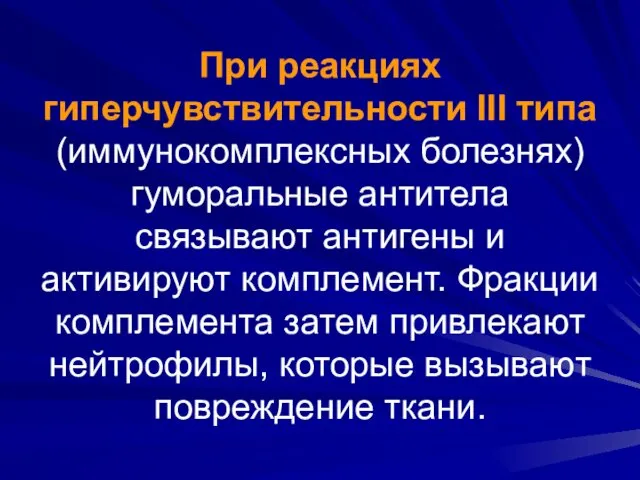 При реакциях гиперчувствительности III типа (иммунокомплексных болезнях) гуморальные антитела связывают антигены и активируют комплемент. Фракции комплемента затем привлекают нейтрофилы, которые вызывают повреждение ткани.